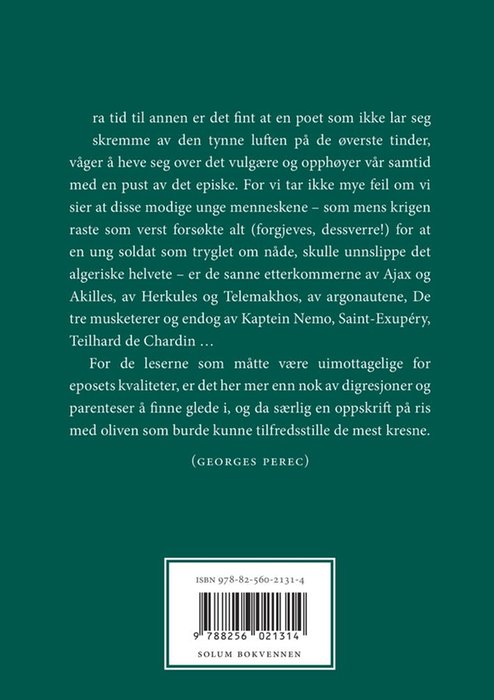 ra tid til annen er det fint at en poet som ikke lar seg skremme av den tynne luften på de øverste tinder, våger å heve seg over det vulgære og opphøyer vår samtid med en pust av det episke. For vi tar ikke mye feil om vi sier at disse modige unge menneskene – som mens krigen raste som verst forsøkte alt (forgjeves, dessverre!) for at en ung soldat som tryglet om nåde, skulle unnslippe det algeriske helvete – er de sanne etterkommerne av Ajax og Akilles, av Herkules og Telemakhos, av argonautene, De tre musketerer og endog av Kaptein Nemo, Saint-Exupéry, Teilhard de Chardin …

For de leserne som måtte være uimottagelige for eposets kvaliteter, er det her mer enn nok av digresjoner og parenteser å finne glede i, og da særlig en oppskrift på ris med oliven som burde kunne tilfredsstille de mest kresne.

(GEORGES PEREC)

ISBN 978-82-560-2131-4

9 788256 021314

SOLUM BOKVENNEN